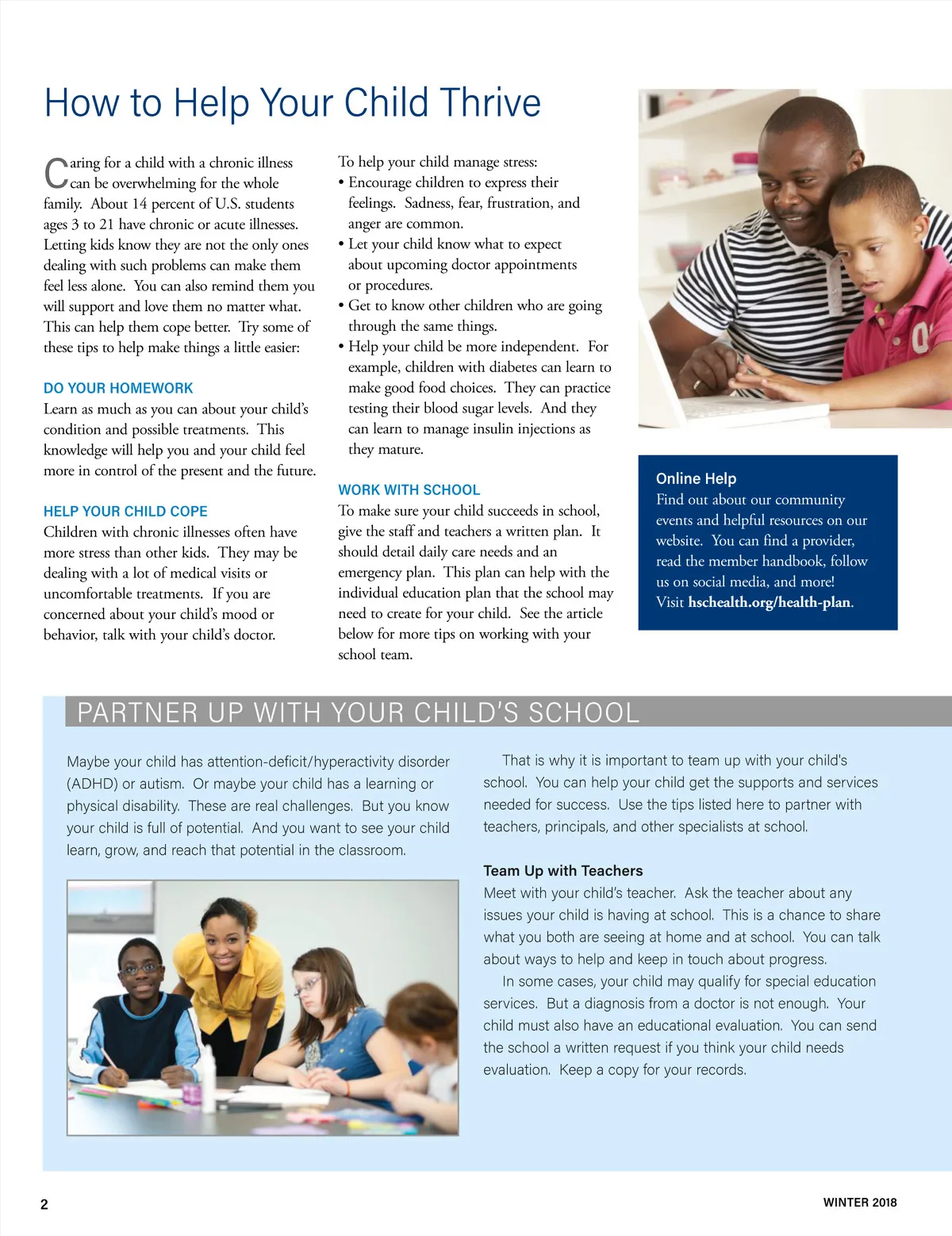 How to Help Your Child Thrive

Caring for a child with a chronic illness can be overwhelming for the whole family. About 14 percent of U.S. students ages 3 to 21 have chronic or acute illnesses. Letting kids know they are not the only ones dealing with such problems can make them feel less alone. You can also remind them you will support and love them no matter what. This can help them cope better. Try some of these tips to help make things a little easier:

DO YOUR HOMEWORK
Learn as much as you can about your child's condition and possible treatments. This knowledge will help you and your child feel more in control of the present and the future.

HELP YOUR CHILD COPE
Children with chronic illnesses often have more stress than other kids. They may be dealing with a lot of medical visits or uncomfortable treatments. If you are concerned about your child's mood or behavior, talk with your child's doctor.

To help your child manage stress:
• Encourage children to express their feelings. Sadness, fear, frustration, and anger are common.
• Let your child know what to expect about upcoming doctor appointments or procedures.
• Get to know other children who are going through the same things.
• Help your child be more independent. For example, children with diabetes can learn to make good food choices. They can practice testing their blood sugar levels. And they can learn to manage insulin injections as they mature.

WORK WITH SCHOOL
To make sure your child succeeds in school, give the staff and teachers a written plan. It should detail daily care needs and an emergency plan. This plan can help with the individual education plan that the school may need to create for your child. See the article below for more tips on working with your school team.

Online Help
Find out about our community events and helpful resources on our website. You can find a provider, read the member handbook, follow us on social media, and more! Visit hschealth.org/health-plan.

PARTNER UP WITH YOUR CHILD'S SCHOOL

Maybe your child has attention-deficit/hyperactivity disorder (ADHD) or autism. Or maybe your child has a learning or physical disability. These are real challenges. But you know your child is full of potential. And you want to see your child learn, grow, and reach that potential in the classroom.

That is why it is important to team up with your child's school. You can help your child get the supports and services needed for success. Use the tips listed here to partner with teachers, principals, and other specialists at school.

Team Up with Teachers
Meet with your child's teacher. Ask the teacher about any issues your child is having at school. This is a chance to share what you both are seeing at home and at school. You can talk about ways to help and keep in touch about progress.

In some cases, your child may qualify for special education services. But a diagnosis from a doctor is not enough. Your child must also have an educational evaluation. You can send the school a written request if you think your child needs evaluation. Keep a copy for your records.

2

WINTER 2018